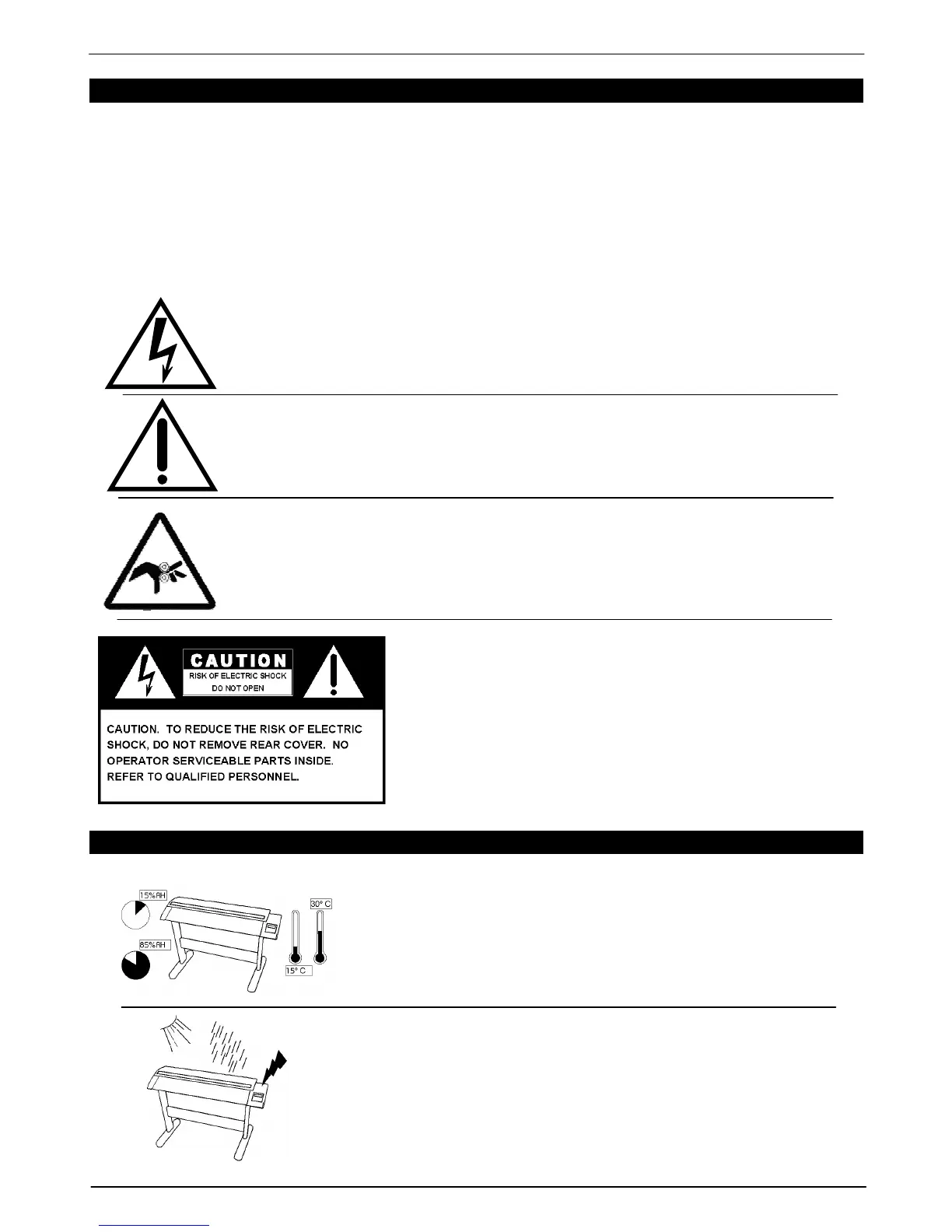 CAUTION
RISK OF ELECTRIC SHOCK
DO NOT OPEN

CAUTION. TO REDUCE THE RISK OF ELECTRIC SHOCK, DO NOT REMOVE REAR COVER. NO OPERATOR SERVICEABLE PARTS INSIDE. REFER TO QUALIFIED PERSONNEL.

15%RH
85%RH
30° C
15° C